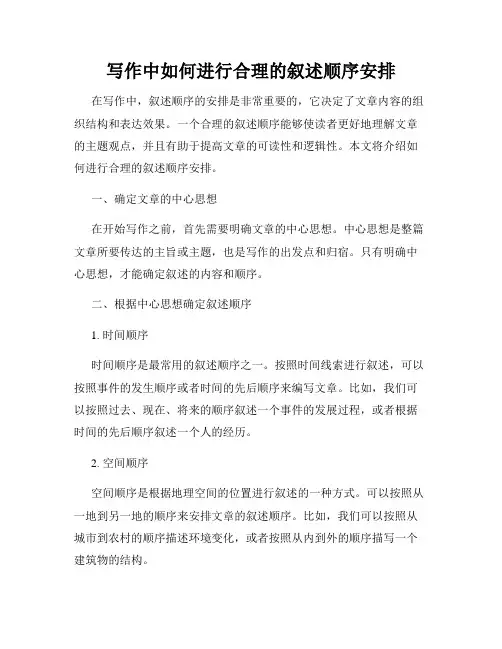 写作中如何进行合理的叙述顺序安排

在写作中，叙述顺序的安排是非常重要的，它决定了文章内容的组织结构和表达效果。一个合理的叙述顺序能够使读者更好地理解文章的主题观点，并且有助于提高文章的可读性和逻辑性。本文将介绍如何进行合理的叙述顺序安排。

一、确定文章的中心思想

在开始写作之前，首先需要明确文章的中心思想。中心思想是整篇文章所要传达的主旨或主题，也是写作的出发点和归宿。只有明确中心思想，才能确定叙述的内容和顺序。

二、根据中心思想确定叙述顺序

1. 时间顺序

时间顺序是最常用的叙述顺序之一。按照时间线索进行叙述，可以按照事件的发生顺序或者时间的先后顺序来编写文章。比如，我们可以按照过去、现在、将来的顺序叙述一个事件的发展过程，或者根据时间的先后顺序叙述一个人的经历。

2. 空间顺序

空间顺序是根据地理空间的位置进行叙述的一种方式。可以按照从一地到另一地的顺序来安排文章的叙述顺序。比如，我们可以按照从城市到农村的顺序描述环境变化，或者按照从内到外的顺序描写一个建筑物的结构。